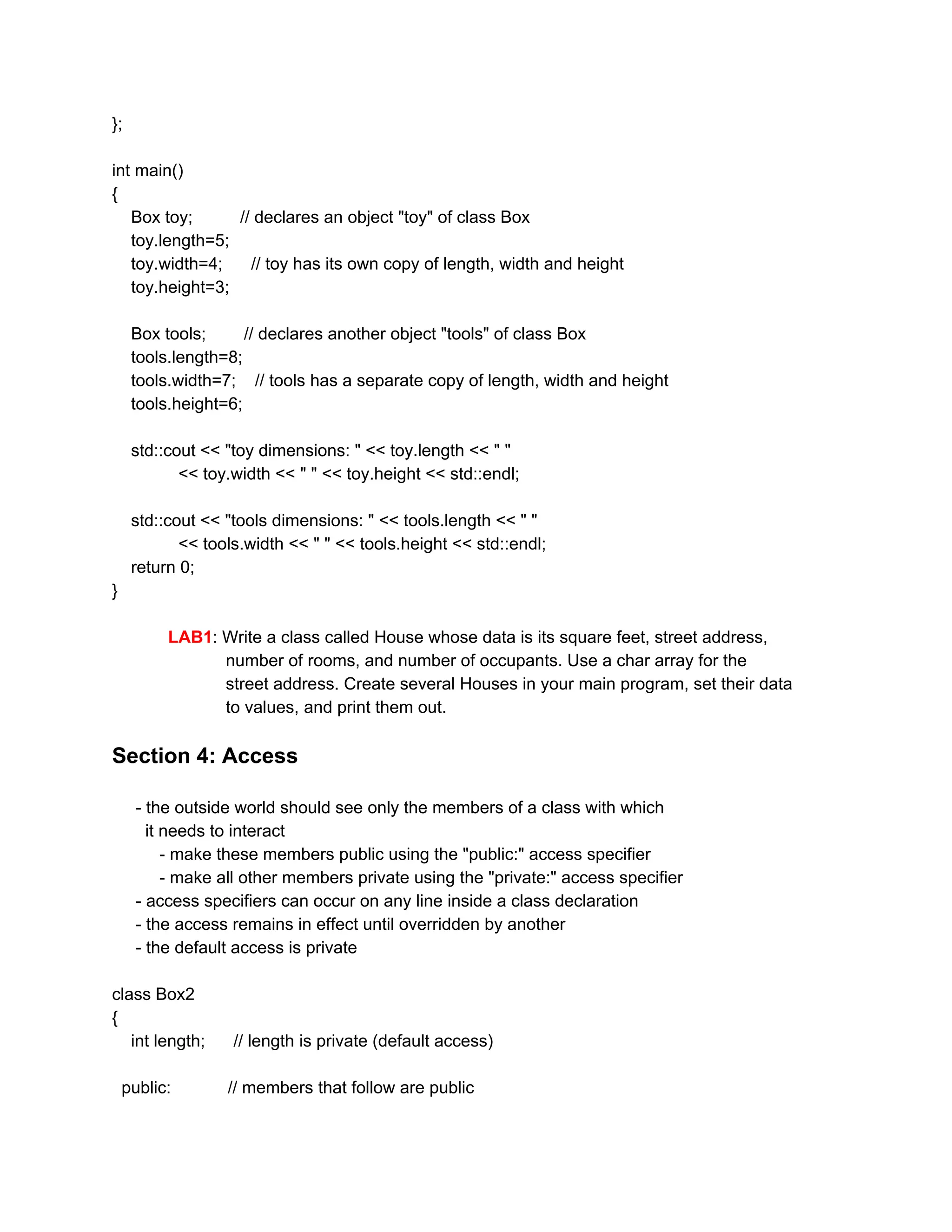 };

int main()
{
    Box toy;          // declares an object "toy" of class Box
    toy.length=5;
    toy.width=4;      // toy has its own copy of length, width and height
    toy.height=3;

    Box tools;        // declares another object "tools" of class Box
    tools.length=8;
    tools.width=7;    // tools has a separate copy of length, width and height
    tools.height=6;

    std::cout << "toy dimensions: " << toy.length << " "
            << toy.width << " " << toy.height << std::endl;

    std::cout << "tools dimensions: " << tools.length << " "
            << tools.width << " " << tools.height << std::endl;
    return 0;
}

LAB1: Write a class called House whose data is its square feet, street address, number of rooms, and number of occupants. Use a char array for the street address. Create several Houses in your main program, set their data to values, and print them out.

Section 4: Access

- the outside world should see only the members of a class with which it needs to interact
  - make these members public using the "public:" access specifier
  - make all other members private using the "private:" access specifier
- access specifiers can occur on any line inside a class declaration
- the access remains in effect until overridden by another
- the default access is private

class Box2
{
    int length;      // length is private (default access)

  public:          // members that follow are public